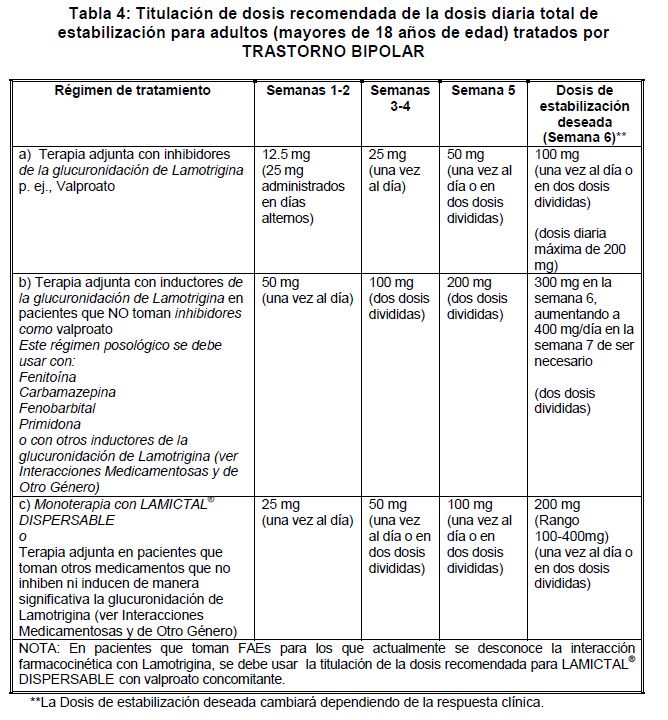 Tabla 4: Titulación de dosis recomendada de la dosis diaria total de estabilización para adultos (mayores de 18 años de edad) tratados por TRASTORNO BIPOLAR

| Régimen de tratamiento | Semanas 1-2 | Semanas 3-4 | Semana 5 | Dosis de estabilización deseada (Semana 6)** |
|---|---|---|---|---|
| a) Terapia adjunta con inhibidores de la glucuronidación de Lamotrigina p. ej., Valproato | 12.5 mg (25 mg administrados en días alternos) | 25 mg (una vez al día) | 50 mg (una vez al día o en dos dosis divididas) | 100 mg (una vez al día o en dos dosis divididas) (dosis diaria máxima de 200 mg) |
| b) Terapia adjunta con inductores de la glucuronidación de Lamotrigina en pacientes que NO toman inhibidores como valproato Este régimen posológico se debe usar con: Fenitoína Carbamazepina Fenobarbital Primidona o con otros inductores de la glucuronidación de Lamotrigina (ver Interacciones Medicamentosas y de Otro Género) | 50 mg (una vez al día) | 100 mg (dos dosis divididas) | 200 mg (dos dosis divididas) | 300 mg en la semana 6, aumentando a 400 mg/día en la semana 7 de ser necesario (dos dosis divididas) |
| c) Monoterapia con LAMICTAL® DISPERSABLE o Terapia adjunta en pacientes que toman otros medicamentos que no inhiben ni inducen de manera significativa la glucuronidación de Lamotrigina (ver Interacciones Medicamentosas y de Otro Género) | 25 mg (una vez al día) | 50 mg (una vez al día o en dos dosis divididas) | 100 mg (una vez al día o en dos dosis divididas) | 200 mg (Rango 100-400mg) (una vez al día o en dos dosis divididas) |
| NOTA: En pacientes que toman FAEs para los que actualmente se desconoce la interacción farmacocinética con Lamotrigina, se debe usar la titulación de la dosis recomendada para LAMICTAL® DISPERSABLE con valproato concomitante. | | | | |

**La Dosis de estabilización deseada cambiará dependiendo de la respuesta clínica.